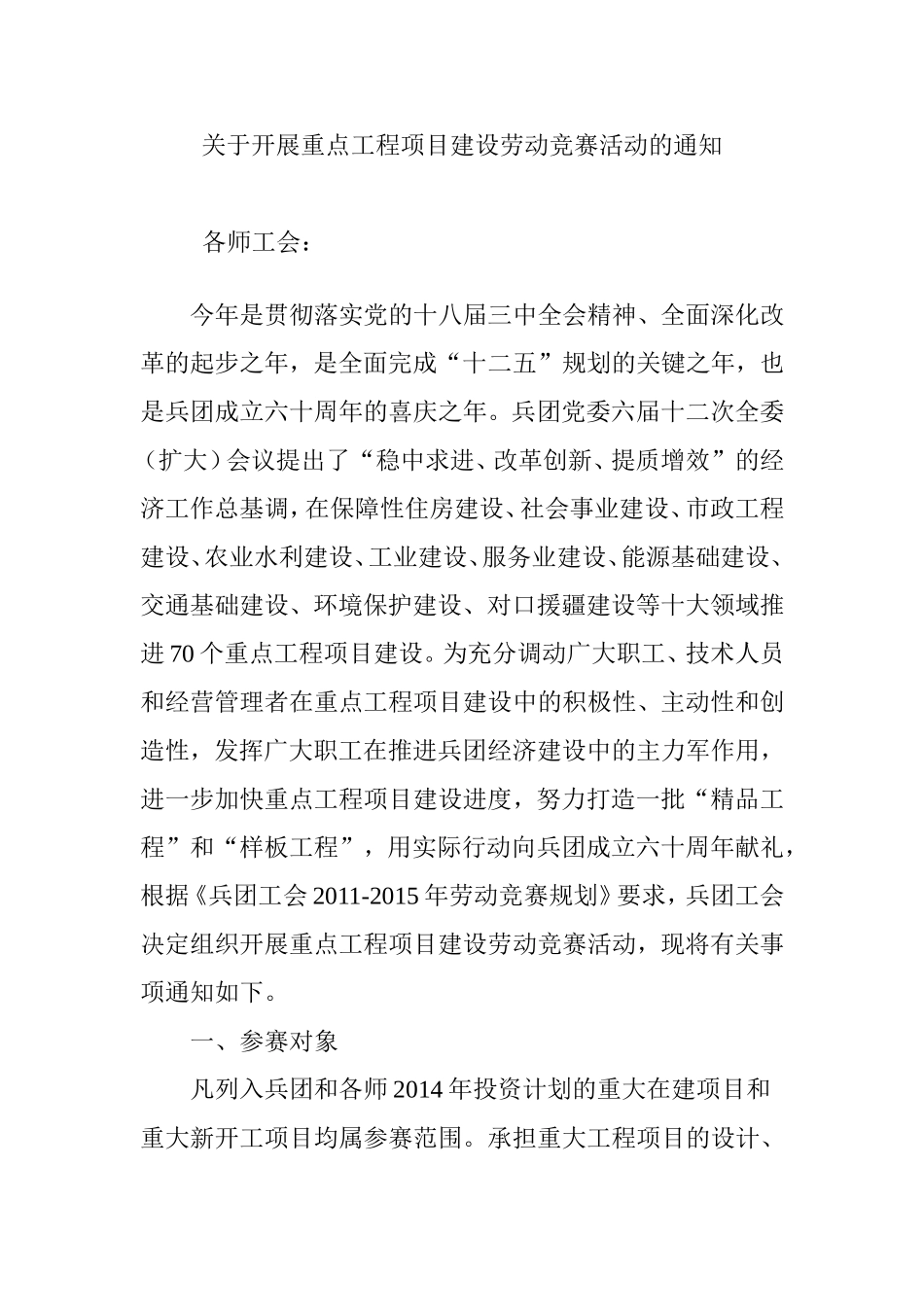 关于开展重点工程项目建设劳动竞赛活动的通知

各师工会：

今年是贯彻落实党的十八届三中全会精神、全面深化改革的起步之年，是全面完成“十二五”规划的关键之年，也是兵团成立六十周年的喜庆之年。兵团党委六届十二次全委（扩大）会议提出了“稳中求进、改革创新、提质增效”的经济工作总基调，在保障性住房建设、社会事业建设、市政工程建设、农业水利建设、工业建设、服务业建设、能源基础建设、交通基础建设、环境保护建设、对口援疆建设等十大领域推进70个重点工程项目建设。为充分调动广大职工、技术人员和经营管理者在重点工程项目建设中的积极性、主动性和创造性，发挥广大职工在推进兵团经济建设中的主力军作用，进一步加快重点工程项目建设进度，努力打造一批“精品工程”和“样板工程”，用实际行动向兵团成立六十周年献礼，根据《兵团工会2011-2015年劳动竞赛规划》要求，兵团工会决定组织开展重点工程项目建设劳动竞赛活动，现将有关事项通知如下。

一、参赛对象

凡列入兵团和各师2014年投资计划的重大在建项目和重大新开工项目均属参赛范围。承担重大工程项目的设计、